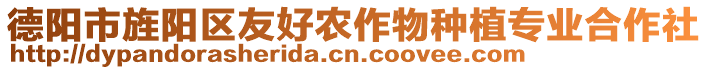 德阳市旌阳区友好农作物种植专业合作社
http://dypandorasherida.cn.coovee.com